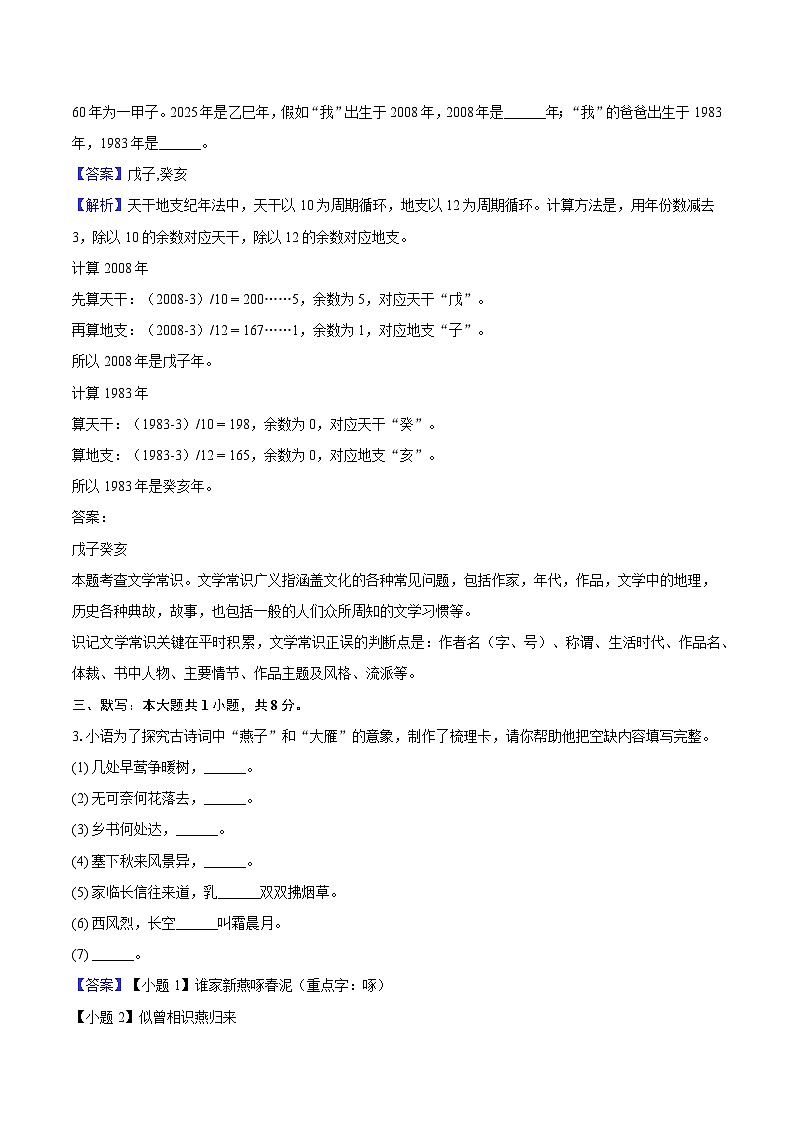 60年为一甲子。2025年是乙巳年，假如“我”出生于2008年，2008年是______年；“我”的爸爸出生于1983年，1983年是______。

【答案】戊子,癸亥

【解析】天干地支纪年法中，天干以10为周期循环，地支以12为周期循环。计算方法是，用年份数减去3，除以10的余数对应天干，除以12的余数对应地支。

计算2008年

先算天干：（2008-3）/10＝200……5，余数为5，对应天干“戊”。

再算地支：（2008-3）/12＝167……1，余数为1，对应地支“子”。

所以2008年是戊子年。

计算1983年

算天干：（1983-3）/10＝198，余数为0，对应天干“癸”。

算地支：（1983-3）/12＝165，余数为0，对应地支“亥”。

所以1983年是癸亥年。

答案：

戊子癸亥

本题考查文学常识。文学常识广义指涵盖文化的各种常见问题，包括作家，年代，作品，文学中的地理，历史各种典故，故事，也包括一般的人们众所周知的文学习惯等。

识记文学常识关键在平时积累，文学常识正误的判断点是：作者名（字、号）、称谓、生活时代、作品名、体裁、书中人物、主要情节、作品主题及风格、流派等。

三、默写：本大题共1小题，共8分。

3.小语为了探究古诗词中“燕子”和“大雁”的意象，制作了梳理卡，请你帮助他把空缺内容填写完整。

(1)几处早莺争暖树，______。

(2)无可奈何花落去，______。

(3)乡书何处达，______。

(4)塞下秋来风景异，______。

(5)家临长信往来道，乳______双双拂烟草。

(6)西风烈，长空______叫霜晨月。

(7)______。

【答案】【小题1】谁家新燕啄春泥（重点字：啄）

【小题2】似曾相识燕归来